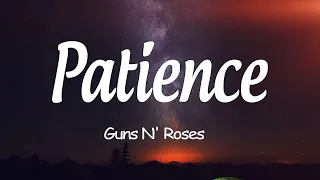 Patience

Guns N' Roses